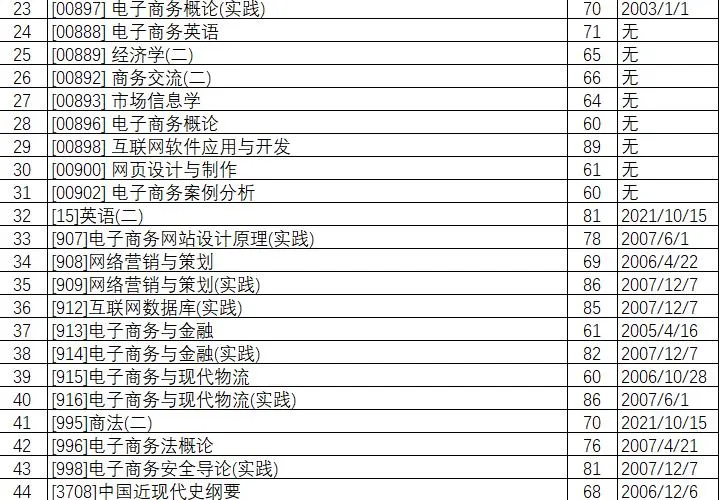 | 23 | [00897] 电子商务概论(实践) | 70 | 2003/1/1 |
|---|---|---|---|
| 24 | [00888] 电子商务英语 | 71 | 无 |
| 25 | [00889] 经济学(二) | 65 | 无 |
| 26 | [00892] 商务交流(二) | 66 | 无 |
| 27 | [00893] 市场信息学 | 64 | 无 |
| 28 | [00896] 电子商务概论 | 60 | 无 |
| 29 | [00898] 互联网软件应用与开发 | 89 | 无 |
| 30 | [00900] 网页设计与制作 | 61 | 无 |
| 31 | [00902] 电子商务案例分析 | 60 | 无 |
| 32 | [15]英语(二) | 81 | 2021/10/15 |
| 33 | [907]电子商务网站设计原理(实践) | 78 | 2007/6/1 |
| 34 | [908]网络营销与策划 | 69 | 2006/4/22 |
| 35 | [909]网络营销与策划(实践) | 86 | 2007/12/7 |
| 36 | [912]互联网数据库(实践) | 85 | 2007/12/7 |
| 37 | [913]电子商务与金融 | 61 | 2005/4/16 |
| 38 | [914]电子商务与金融(实践) | 82 | 2007/12/7 |
| 39 | [915]电子商务与现代物流 | 60 | 2006/10/28 |
| 40 | [916]电子商务与现代物流(实践) | 86 | 2007/6/1 |
| 41 | [995]商法(二) | 70 | 2021/10/15 |
| 42 | [996]电子商务法概论 | 76 | 2007/4/21 |
| 43 | [998]电子商务安全导论(实践) | 81 | 2007/12/7 |
| 44 | [3708]中国近现代史纲要 | 68 | 2006/12/6 |